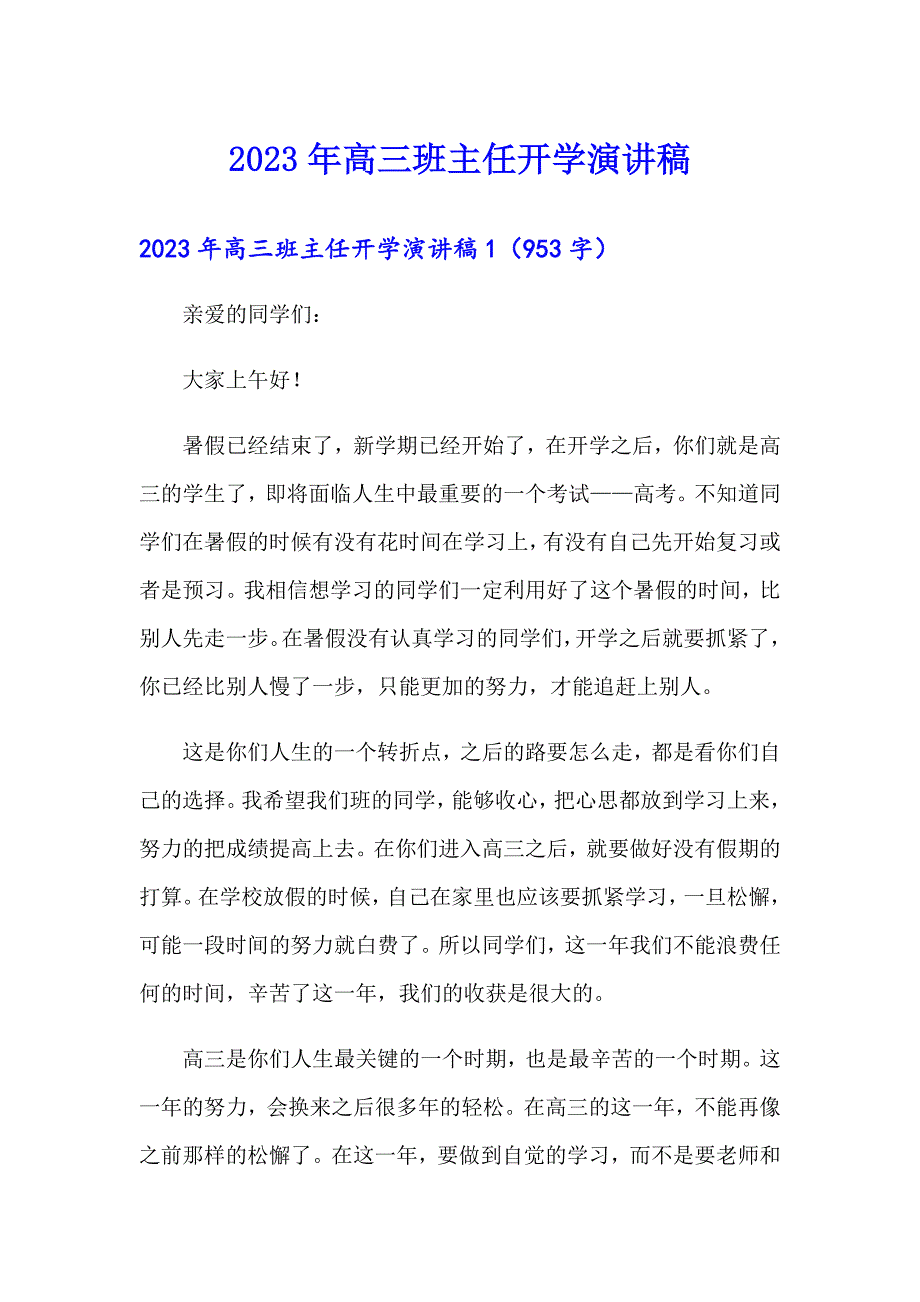 2023年高三班主任开学演讲稿

2023年高三班主任开学演讲稿1（953字）

亲爱的同学们：

大家上午好！

暑假已经结束了，新学期已经开始了，在开学之后，你们就是高三的学生了，即将面临人生中最重要的一个考试——高考。不知道同学们在暑假的时候有没有花时间在学习上，有没有自己先开始复习或者是预习。我相信想学习的同学们一定利用好了这个暑假的时间，比别人先走一步。在暑假没有认真学习的同学们，开学之后就要抓紧了，你已经比别人慢了一步，只能更加的努力，才能追赶上别人。

这是你们人生的一个转折点，之后的路要怎么走，都是看你们自己的选择。我希望我们班的同学，能够收心，把心思都放到学习上来，努力的把成绩提高上去。在你们进入高三之后，就要做好没有假期的打算。在学校放假的时候，自己在家里也应该要抓紧学习，一旦松懈，可能一段时间的努力就白费了。所以同学们，这一年我们不能浪费任何的时间，辛苦了这一年，我们的收获是很大的。

高三是你们人生最关键的一个时期，也是最辛苦的一个时期。这一年的努力，会换来之后很多年的轻松。在高三的这一年，不能再像之前那样的松懈了。在这一年，要做到自觉的学习，而不是要老师和